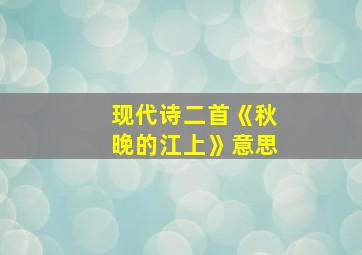 现代诗二首《秋晚的江上》意思